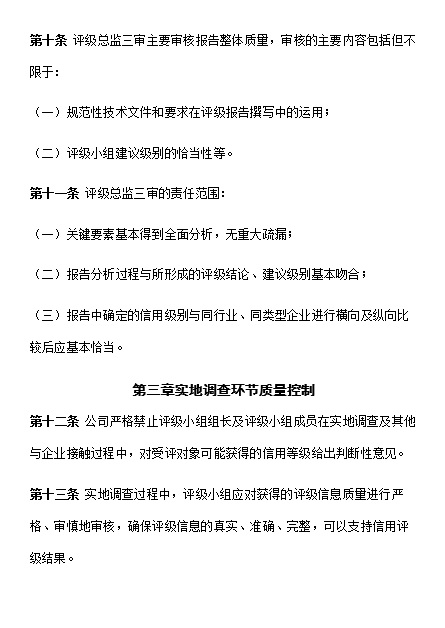 第十条 评级总监三审主要审核报告整体质量，审核的主要内容包括但不限于：

（一）规范性技术文件和要求在评级报告撰写中的运用；

（二）评级小组建议级别的恰当性等。

第十一条 评级总监三审的责任范围：

（一）关键要素基本得到全面分析，无重大疏漏；

（二）报告分析过程与所形成的评级结论、建议级别基本吻合；

（三）报告中确定的信用级别与同行业、同类型企业进行横向及纵向比较后应基本恰当。

第三章实地调查环节质量控制

第十二条 公司严格禁止评级小组组长及评级小组成员在实地调查及其他与企业接触过程中，对受评对象可能获得的信用等级给出判断性意见。

第十三条 实地调查过程中，评级小组应对获得的评级信息质量进行严格、审慎地审核，确保评级信息的真实、准确、完整，可以支持信用评级结果。